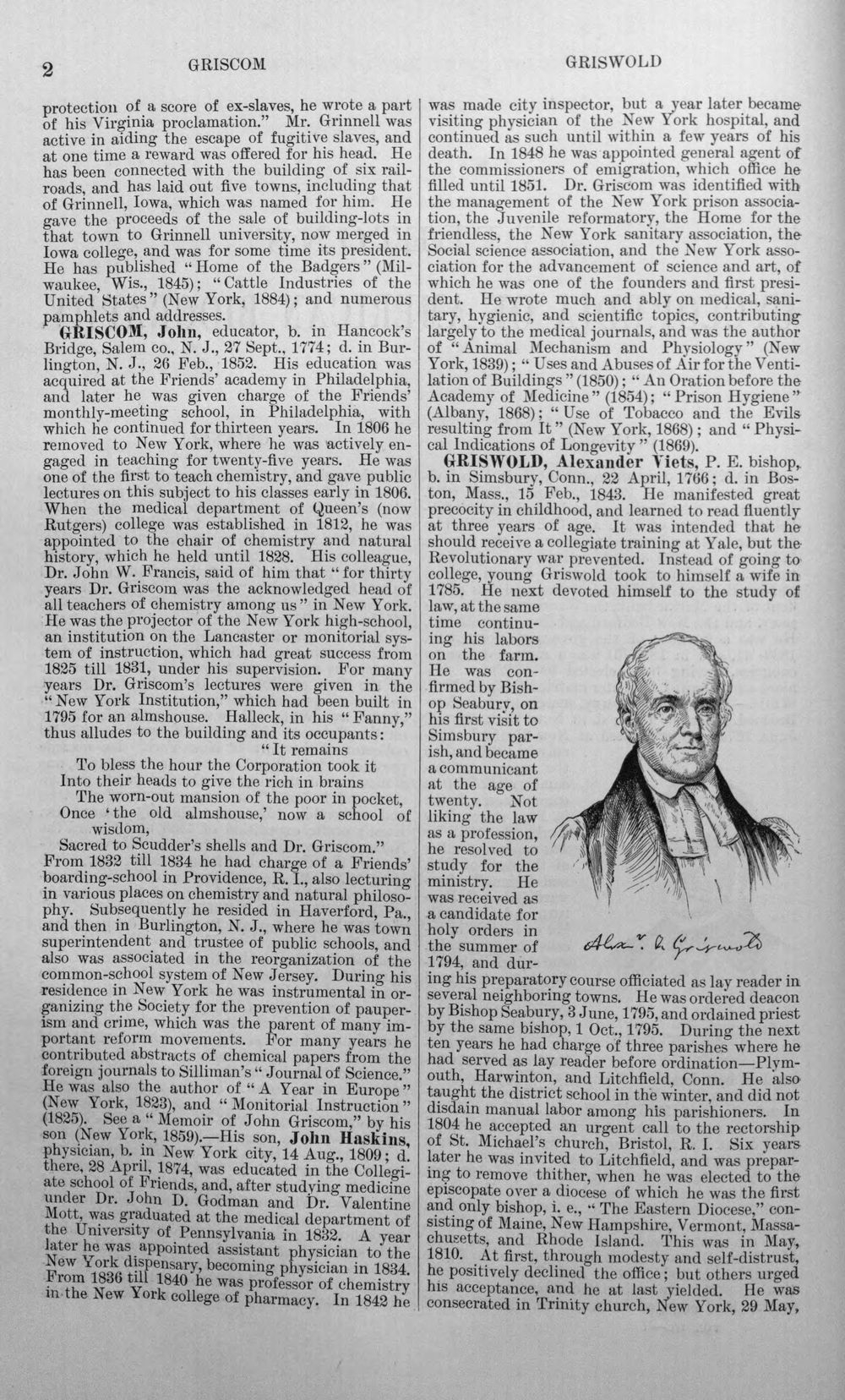 2 GRISCOM GRISWOLD

protection of a score of ex-slaves, he wrote a part of his Virginia proclamation." Mr. Grinnell was active in aiding the escape of fugitive slaves, and at one time a reward was offered for his head. He has been connected with the building of six railroads, and has laid out five towns, including that of Grinnell, Iowa, which was named for him. He gave the proceeds of the sale of building-lots in that town to Grinnell university, now merged in Iowa college, and was for some time its president. He has published "Home of the Badgers" (Milwaukee, Wis., 1845); "Cattle Industries of the United States" (New York, 1884); and numerous pamphlets and addresses.

GRISCOM, John, educator, b. in Hancock's Bridge, Salem co., N. J., 27 Sept., 1774; d. in Burlington, N. J., 26 Feb., 1852. His education was acquired at the Friends' academy in Philadelphia, and later he was given charge of the Friends' monthly-meeting school, in Philadelphia, with which he continued for thirteen years. In 1806 he removed to New York, where he was actively engaged in teaching for twenty-five years. He was one of the first to teach chemistry, and gave public lectures on this subject to his classes early in 1806. When the medical department of Queen's (now Rutgers) college was established in 1812, he was appointed to the chair of chemistry and natural history, which he held until 1828. His colleague, Dr. John W. Francis, said of him that "for thirty years Dr. Griscom was the acknowledged head of all teachers of chemistry among us" in New York. He was the projector of the New York high-school, an institution on the Lancaster or monitorial system of instruction, which had great success from 1825 till 1831, under his supervision. For many years Dr. Griscom's lectures were given in the "New York Institution," which had been built in 1795 for an almshouse. Halleck, in his "Fanny," thus alludes to the building and its occupants:

"It remains
To bless the hour the Corporation took it
Into their heads to give the rich in brains
The worn-out mansion of the poor in pocket,
Once 'the old almshouse,' now a school of wisdom,
Sacred to Scudder's shells and Dr. Griscom."

From 1832 till 1834 he had charge of a Friends' boarding-school in Providence, R. I., also lecturing in various places on chemistry and natural philosophy. Subsequently he resided in Haverford, Pa., and then in Burlington, N. J., where he was town superintendent and trustee of public schools, and also was associated in the reorganization of the common-school system of New Jersey. During his residence in New York he was instrumental in organizing the Society for the prevention of pauperism and crime, which was the parent of many important reform movements. For many years he contributed abstracts of chemical papers from the foreign journals to Silliman's "Journal of Science." He was also the author of "A Year in Europe" (New York, 1823), and "Monitorial Instruction" (1825). See a "Memoir of John Griscom," by his son (New York, 1859).—His son, John Haskins, physician, b. in New York city, 14 Aug., 1809; d. there, 28 April, 1874, was educated in the Collegiate school of Friends, and, after studying medicine under Dr. John D. Godman and Dr. Valentine Mott, was graduated at the medical department of the University of Pennsylvania in 1832. A year later he was appointed assistant physician to the New York dispensary, becoming physician in 1834. From 1836 till 1840 he was professor of chemistry in the New York college of pharmacy. In 1842 he was made city inspector, but a year later became visiting physician of the New York hospital, and continued as such until within a few years of his death. In 1848 he was appointed general agent of the commissioners of emigration, which office he filled until 1851. Dr. Griscom was identified with the management of the New York prison association, the Juvenile reformatory, the Home for the friendless, the New York sanitary association, the Social science association, and the New York association for the advancement of science and art, of which he was one of the founders and first president. He wrote much and ably on medical, sanitary, hygienic, and scientific topics, contributing largely to the medical journals, and was the author of "Animal Mechanism and Physiology" (New York, 1839); "Uses and Abuses of Air for the Ventilation of Buildings" (1850); "An Oration before the Academy of Medicine" (1854); "Prison Hygiene" (Albany, 1868); "Use of Tobacco and the Evils resulting from It" (New York, 1868); and "Physical Indications of Longevity" (1869).

GRISWOLD, Alexander Viets, P. E. bishop, b. in Simsbury, Conn., 22 April, 1766; d. in Boston, Mass., 15 Feb., 1843. He manifested great precocity in childhood, and learned to read fluently at three years of age. It was intended that he should receive a collegiate training at Yale, but the Revolutionary war prevented. Instead of going to college, young Griswold took to himself a wife in 1785. He next devoted himself to the study of law, at the same time continuing his labors on the farm. He was confirmed by Bishop Seabury, on his first visit to Simsbury parish, and became a communicant at the age of twenty. Not liking the law as a profession, he resolved to study for the ministry. He was received as a candidate for holy orders in the summer of 1794, and during his preparatory course officiated as lay reader in several neighboring towns. He was ordered deacon by Bishop Seabury, 3 June, 1795, and ordained priest by the same bishop, 1 Oct., 1795. During the next ten years he had charge of three parishes where he had served as lay reader before ordination—Plymouth, Harwinton, and Litchfield, Conn. He also taught the district school in the winter, and did not disdain manual labor among his parishioners. In 1804 he accepted an urgent call to the rectorship of St. Michael's church, Bristol, R. I. Six years later he was invited to Litchfield, and was preparing to remove thither, when he was elected to the episcopate over a diocese of which he was the first and only bishop, i. e., "The Eastern Diocese," consisting of Maine, New Hampshire, Vermont, Massachusetts, and Rhode Island. This was in May, 1810. At first, through modesty and self-distrust, he positively declined the office; but others urged his acceptance, and he at last yielded. He was consecrated in Trinity church, New York, 29 May,

Alex. V. Griswold